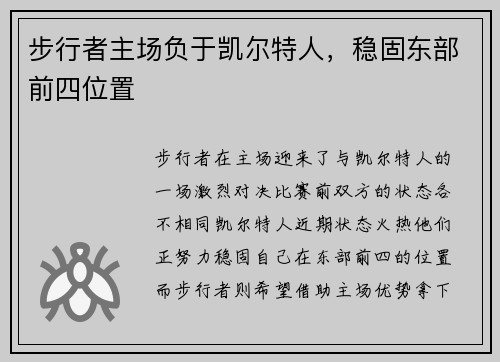 步行者主场负于凯尔特人，稳固东部前四位置

步行者在主场迎来了与凯尔特人的一场激烈对决比赛前双方的状态各不相同凯尔特人近期状态火热他们正努力稳固自己在东部前四的位置而步行者则希望借助主场优势拿下